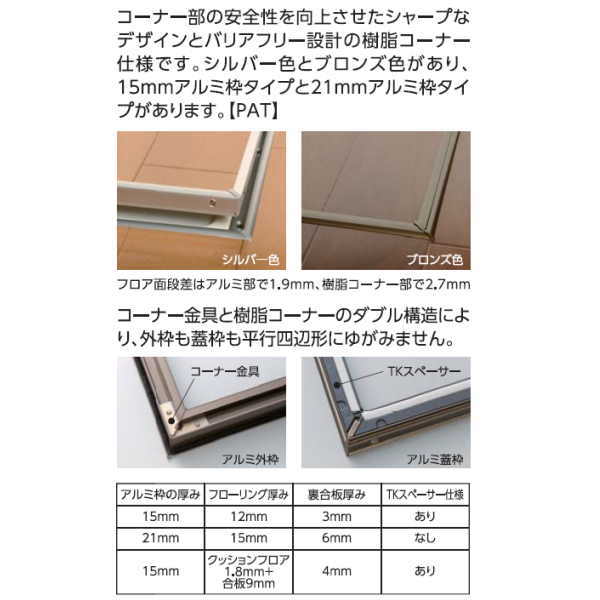 コーナー部の安全性を向上させたシャープなデザインとバリアフリー設計の樹脂コーナー仕様です。シルバー色とブロンズ色があり、15mmアルミ枠タイプと21mmアルミ枠タイプがあります。【PAT】

シルバー色

ブロンズ色

フロア面段差はアルミ部で1.9mm、樹脂コーナー部で2.7mm

コーナー金具と樹脂コーナーのダブル構造により、外枠も蓋枠も平行四辺形にゆがみません。

コーナー金具

アルミ外枠

TKスペーサー

アルミ蓋枠

| アルミ枠の厚み | フローリング厚み | 裏合板厚み | TKスペーサー仕様 |
|---|---|---|---|
| 15mm | 12mm | 3mm | あり |
| 21mm | 15mm | 6mm | なし |
| 15mm | クッションフロア 1.8mm+ 合板9mm | 4mm | あり |